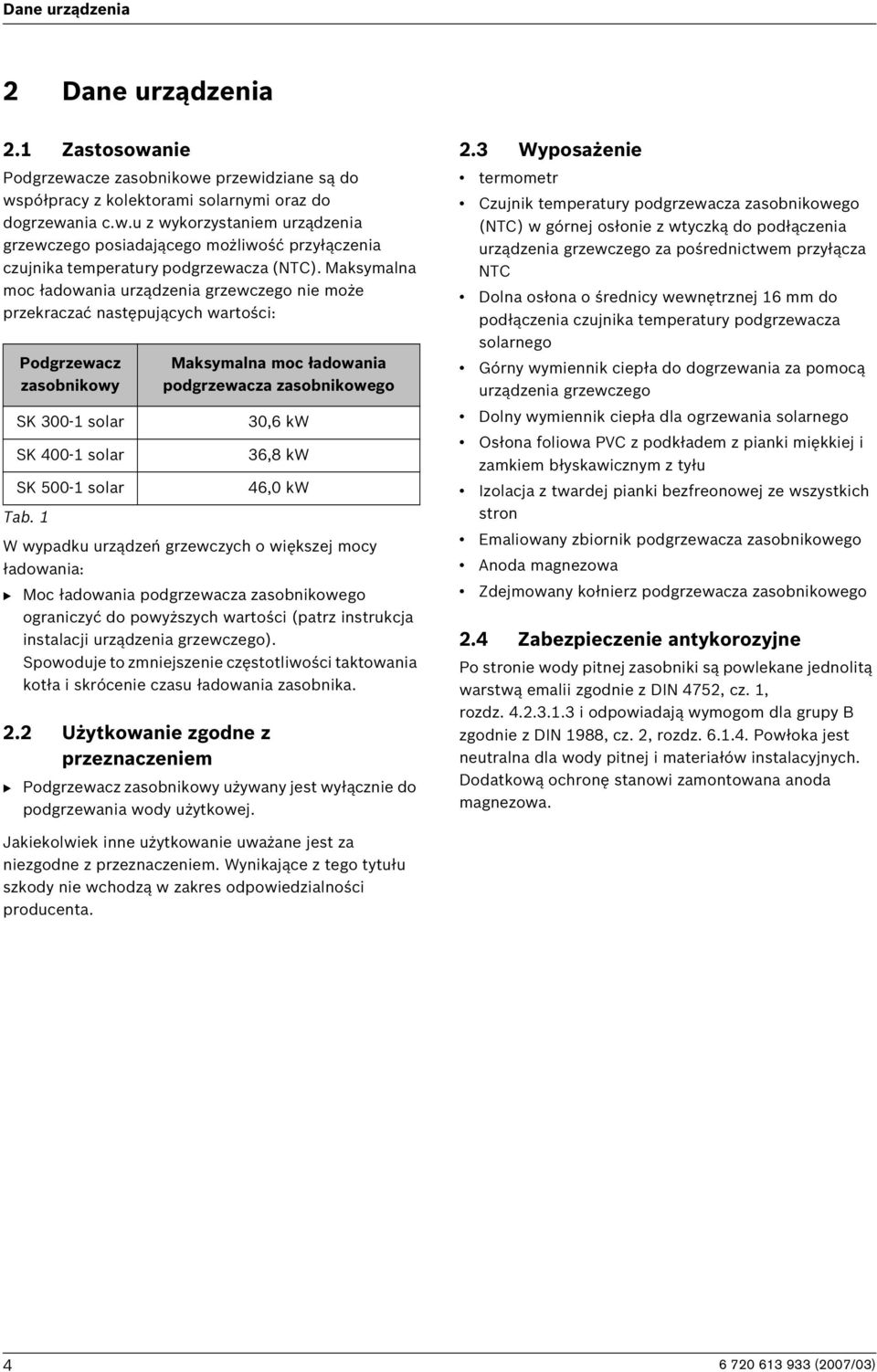 Dane urządzenia

2 Dane urządzenia

2.1 Zastosowanie

Podgrzewacze zasobnikowe przewidziane są do współpracy z kolektorami solarnymi oraz do dogrzewania c.w.u z wykorzystaniem urządzenia grzewczego posiadającego możliwość przyłączenia czujnika temperatury podgrzewacza (NTC). Maksymalna moc ładowania urządzenia grzewczego nie może przekraczać następujących wartości:

| Podgrzewacz zasobnikowy | Maksymalna moc ładowania podgrzewacza zasobnikowego |
|---|---|
| SK 300-1 solar | 30,6 kW |
| SK 400-1 solar | 36,8 kW |
| SK 500-1 solar | 46,0 kW |

Tab. 1

W wypadku urządzeń grzewczych o większej mocy ładowania:

▶ Moc ładowania podgrzewacza zasobnikowego ograniczyć do powyższych wartości (patrz instrukcja instalacji urządzenia grzewczego). Spowoduje to zmniejszenie częstotliwości taktowania kotła i skrócenie czasu ładowania zasobnika.

2.2 Użytkowanie zgodne z przeznaczeniem

▶ Podgrzewacz zasobnikowy używany jest wyłącznie do podgrzewania wody użytkowej.

Jakiekolwiek inne użytkowanie uważane jest za niezgodne z przeznaczeniem. Wynikające z tego tytułu szkody nie wchodzą w zakres odpowiedzialności producenta.

2.3 Wyposażenie

• termometr
• Czujnik temperatury podgrzewacza zasobnikowego (NTC) w górnej osłonie z wtyczką do podłączenia urządzenia grzewczego za pośrednictwem przyłącza NTC
• Dolna osłona o średnicy wewnętrznej 16 mm do podłączenia czujnika temperatury podgrzewacza solarnego
• Górny wymiennik ciepła do dogrzewania za pomocą urządzenia grzewczego
• Dolny wymiennik ciepła dla ogrzewania solarnego
• Osłona foliowa PVC z podkładem z pianki miękkiej i zamkiem błyskawicznym z tyłu
• Izolacja z twardej pianki bezfreonowej ze wszystkich stron
• Emaliowany zbiornik podgrzewacza zasobnikowego
• Anoda magnezowa
• Zdejmowany kołnierz podgrzewacza zasobnikowego

2.4 Zabezpieczenie antykorozyjne

Po stronie wody pitnej zasobniki są powlekane jednolitą warstwą emalii zgodnie z DIN 4752, cz. 1, rozdz. 4.2.3.1.3 i odpowiadają wymogom dla grupy B zgodnie z DIN 1988, cz. 2, rozdz. 6.1.4. Powłoka jest neutralna dla wody pitnej i materiałów instalacyjnych. Dodatkową ochronę stanowi zamontowana anoda magnezowa.

4

6 720 613 933 (2007/03)